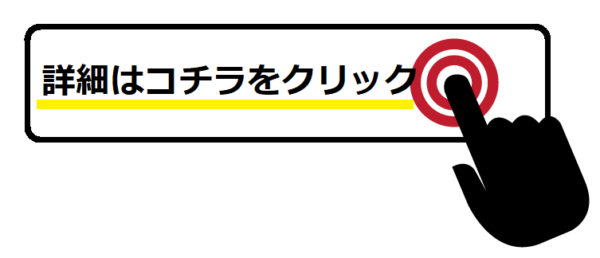 詳細はコチラをクリック